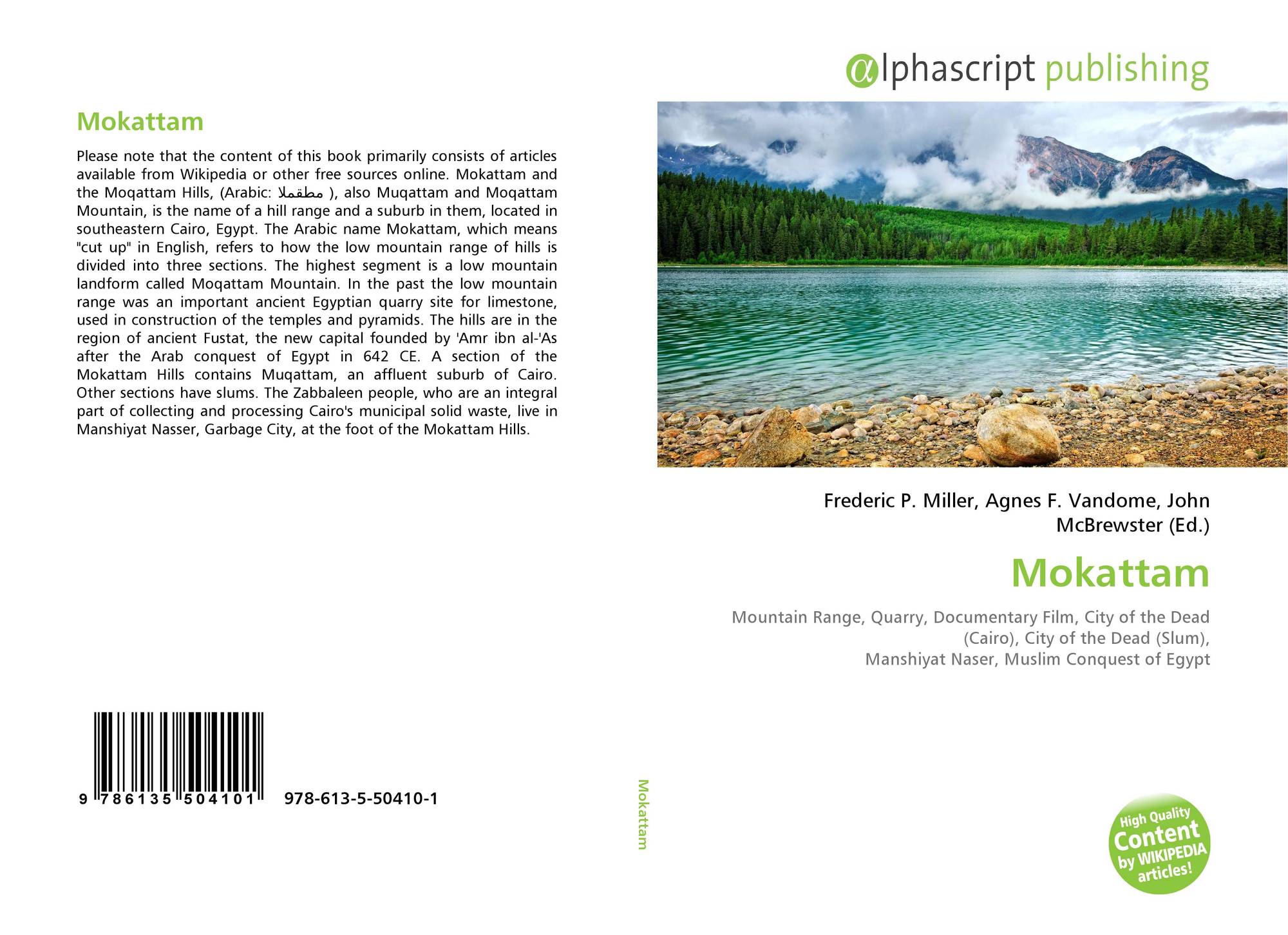 Mokattam

Please note that the content of this book primarily consists of articles available from Wikipedia or other free sources online. Mokattam and the Moqattam Hills, (Arabic: مطقملا ), also Muqattam and Moqattam Mountain, is the name of a hill range and a suburb in them, located in southeastern Cairo, Egypt. The Arabic name Mokattam, which means "cut up" in English, refers to how the low mountain range of hills is divided into three sections. The highest segment is a low mountain landform called Moqattam Mountain. In the past the low mountain range was an important ancient Egyptian quarry site for limestone, used in construction of the temples and pyramids. The hills are in the region of ancient Fustat, the new capital founded by 'Amr ibn al-'As after the Arab conquest of Egypt in 642 CE. A section of the Mokattam Hills contains Muqattam, an affluent suburb of Cairo. Other sections have slums. The Zabbaleen people, who are an integral part of collecting and processing Cairo's municipal solid waste, live in Manshiyat Nasser, Garbage City, at the foot of the Mokattam Hills.

9 786135 504101 978-613-5-50410-1

Mokattam

αlphascript publishing

Frederic P. Miller, Agnes F. Vandome, John McBrewster (Ed.)

Mokattam

Mountain Range, Quarry, Documentary Film, City of the Dead (Cairo), City of the Dead (Slum), Manshiyat Naser, Muslim Conquest of Egypt

High Quality Content by WIKIPEDIA articles!